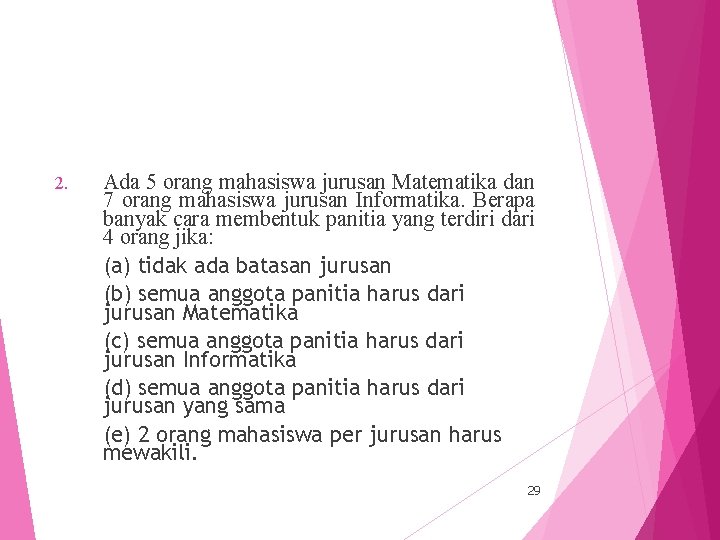 2. Ada 5 orang mahasiswa jurusan Matematika dan 7 orang mahasiswa jurusan Informatika. Berapa banyak cara membentuk panitia yang terdiri dari 4 orang jika:

(a) tidak ada batasan jurusan

(b) semua anggota panitia harus dari jurusan Matematika

(c) semua anggota panitia harus dari jurusan Informatika

(d) semua anggota panitia harus dari jurusan yang sama

(e) 2 orang mahasiswa per jurusan harus mewakili.

29